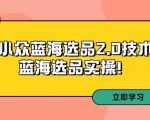 小众蓝海选品2.0技术
蓝海选品实操!

立即学习